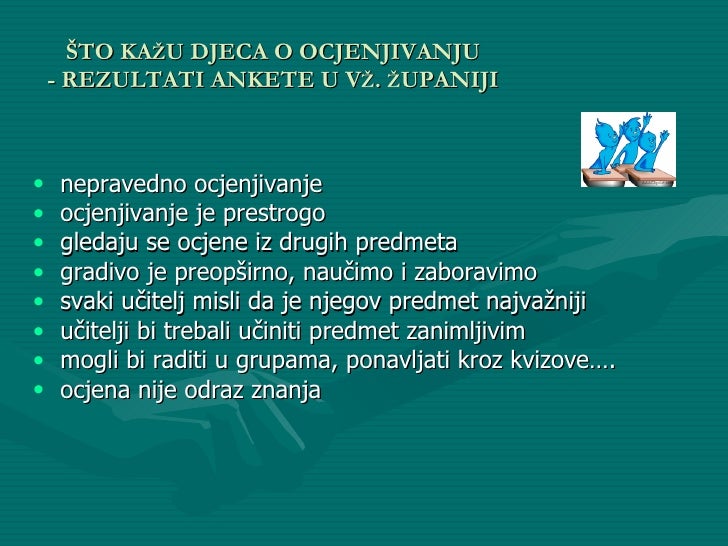 ŠTO KAŽU DJECA O OCJENJIVANJU
- REZULTATI ANKETE U VŽ. ŽUPANIJI

• nepravedno ocjenjivanje
• ocjenjivanje je prestrogo
• gledaju se ocjene iz drugih predmeta
• gradivo je preopširno, naučimo i zaboravimo
• svaki učitelj misli da je njegov predmet najvažniji
• učitelji bi trebali učiniti predmet zanimljivim
• mogli bi raditi u grupama, ponavljati kroz kvizove….
• ocjena nije odraz znanja